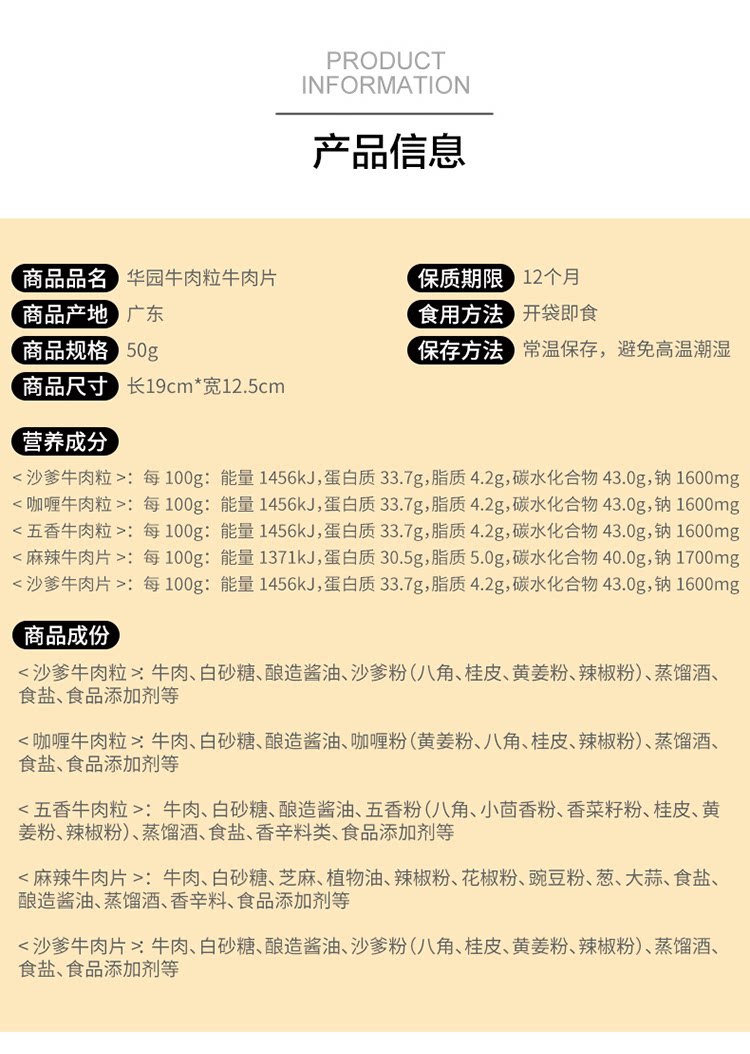 PRODUCT
INFORMATION

产品信息

商品品名 华园牛肉粒牛肉片
商品产地 广东
商品规格 50g
商品尺寸 长19cm*宽12.5cm

保质期限 12个月
食用方法 开袋即食
保存方法 常温保存，避免高温潮湿

营养成分

＜沙爹牛肉粒＞：每 100g：能量 1456kJ，蛋白质 33.7g，脂质 4.2g，碳水化合物 43.0g，钠 1600mg
＜咖喱牛肉粒＞：每 100g：能量 1456kJ，蛋白质 33.7g，脂质 4.2g，碳水化合物 43.0g，钠 1600mg
＜五香牛肉粒＞：每 100g：能量 1456kJ，蛋白质 33.7g，脂质 4.2g，碳水化合物 43.0g，钠 1600mg
＜麻辣牛肉片＞：每 100g：能量 1371kJ，蛋白质 30.5g，脂质 5.0g，碳水化合物 40.0g，钠 1700mg
＜沙爹牛肉片＞：每 100g：能量 1456kJ，蛋白质 33.7g，脂质 4.2g，碳水化合物 43.0g，钠 1600mg

商品成份

＜沙爹牛肉粒＞：牛肉、白砂糖、酿造酱油、沙爹粉（八角、桂皮、黄姜粉、辣椒粉）、蒸馏酒、食盐、食品添加剂等

＜咖喱牛肉粒＞：牛肉、白砂糖、酿造酱油、咖喱粉（黄姜粉、八角、桂皮、辣椒粉）、蒸馏酒、食盐、食品添加剂等

＜五香牛肉粒＞：牛肉、白砂糖、酿造酱油、五香粉（八角、小茴香粉、香菜籽粉、桂皮、黄姜粉、辣椒粉）、蒸馏酒、食盐、香辛料类、食品添加剂等

＜麻辣牛肉片＞：牛肉、白砂糖、芝麻、植物油、辣椒粉、花椒粉、豌豆粉、葱、大蒜、食盐、酿造酱油、蒸馏酒、香辛料、食品添加剂等

＜沙爹牛肉片＞：牛肉、白砂糖、酿造酱油、沙爹粉（八角、桂皮、黄姜粉、辣椒粉）、蒸馏酒、食盐、食品添加剂等